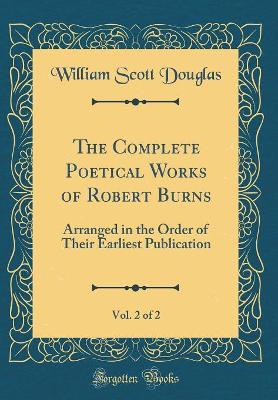 William Scott Douglas

The Complete Poetical Works of Robert Burns

Arranged in the Order of Their Earliest Publication

Vol. 2 of 2

Forgotten Books